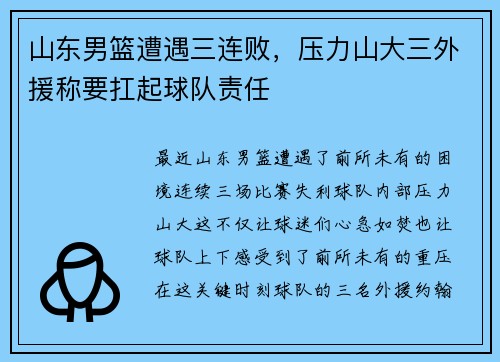 山东男篮遭遇三连败，压力山大三外援称要扛起球队责任

最近山东男篮遭遇了前所未有的困境连续三场比赛失利球队内部压力山大这不仅让球迷们心急如焚也让球队上下感受到了前所未有的重压在这关键时刻球队的三名外援约翰